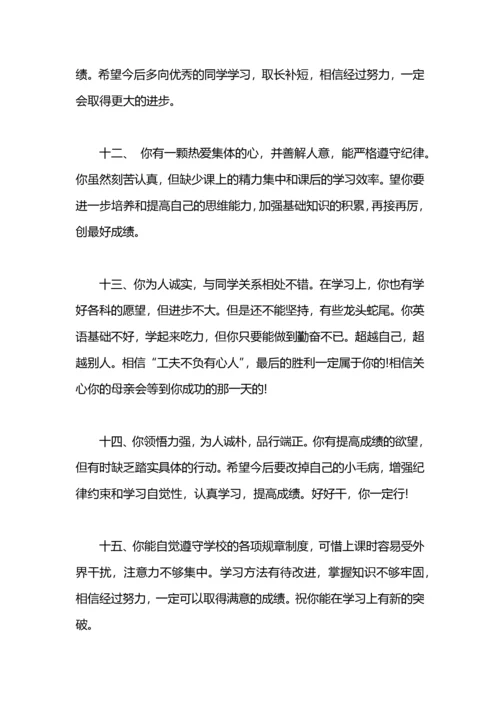 绩。希望今后多向优秀的同学学习，取长补短，相信经过努力，一定会取得更大的进步。

十二、 你有一颗热爱集体的心，并善解人意，能严格遵守纪律。你虽然刻苦认真，但缺少课上的精力集中和课后的学习效率。望你要进一步培养和提高自己的思维能力，加强基础知识的积累，再接再厉，创最好成绩。

十三、你为人诚实，与同学关系相处不错。在学习上，你也有学好各科的愿望，但进步不大。但是还不能坚持，有些龙头蛇尾。你英语基础不好，学起来吃力，但你只要能做到勤奋不已。超越自己，超越别人。相信“工夫不负有心人”，最后的胜利一定属于你的!相信关心你的母亲会等到你成功的那一天的!

十四、你领悟力强，为人诚朴，品行端正。你有提高成绩的欲望，但有时缺乏踏实具体的行动。希望今后要改掉自己的小毛病，增强纪律约束和学习自觉性，认真学习，提高成绩。好好干，你一定行!

十五、你能自觉遵守学校的各项规章制度，可惜上课时容易受外界干扰，注意力不够集中。学习方法有待改进，掌握知识不够牢固，相信经过努力，一定可以取得满意的成绩。祝你能在学习上有新的突破。